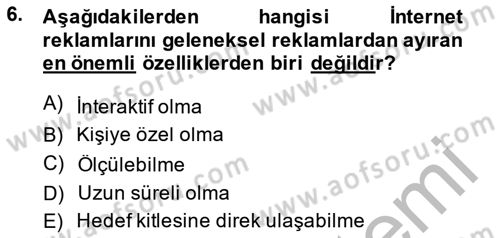 6. Aşağıdakilerden hangisi İnternet reklamlarını geleneksel reklamlardan ayıran en önemli özelliklerden biri değildir?

A) İnteraktif olma
B) Kişiye özel olma
C) Ölçülebilme
D) Uzun süreli olma
E) Hedef kitlesine direk ulaşabilme

www.aofsoru.com www.aofsoru.com www.aofsoru.com www.aofsoru.com